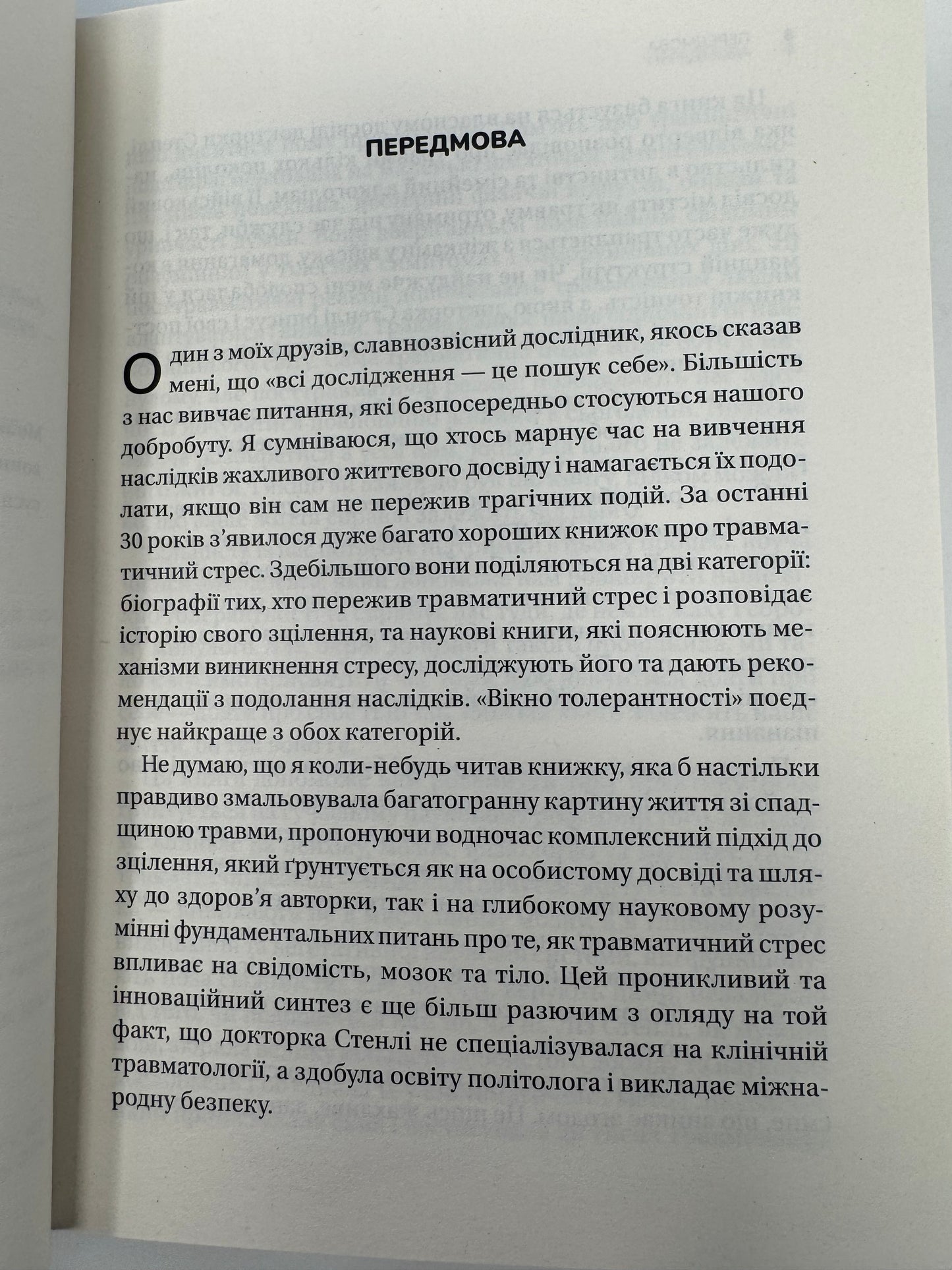 ПЕРЕДМОВА

Один з моїх друзів, славнозвісний дослідник, якось сказав мені, що «всі дослідження — це пошук себе». Більшість з нас вивчає питання, які безпосередньо стосуються нашого добробуту. Я сумніваюся, що хтось марнує час на вивчення наслідків жахливого життєвого досвіду і намагається їх подолати, якщо він сам не пережив трагічних подій. За останні 30 років з'явилося дуже багато хороших книжок про травматичний стрес. Здебільшого вони поділяються на дві категорії: біографії тих, хто пережив травматичний стрес і розповідає історію свого зцілення, та наукові книги, які пояснюють механізми виникнення стресу, досліджують його та дають рекомендації з подолання наслідків. «Вікно толерантності» поєднує найкраще з обох категорій.

Не думаю, що я коли-небудь читав книжку, яка б настільки правдиво змальовувала багатогранну картину життя зі спадщиною травми, пропонуючи водночас комплексний підхід до зцілення, який ґрунтується як на особистому досвіді та шляху до здоров'я авторки, так і на глибокому науковому розумінні фундаментальних питань про те, як травматичний стрес впливає на свідомість, мозок та тіло. Цей проникливий та інноваційний синтез є ще більш разючим з огляду на той факт, що докторка Стенлі не спеціалізувалася на клінічній травматології, а здобула освіту політолога і викладає міжнародну безпеку.